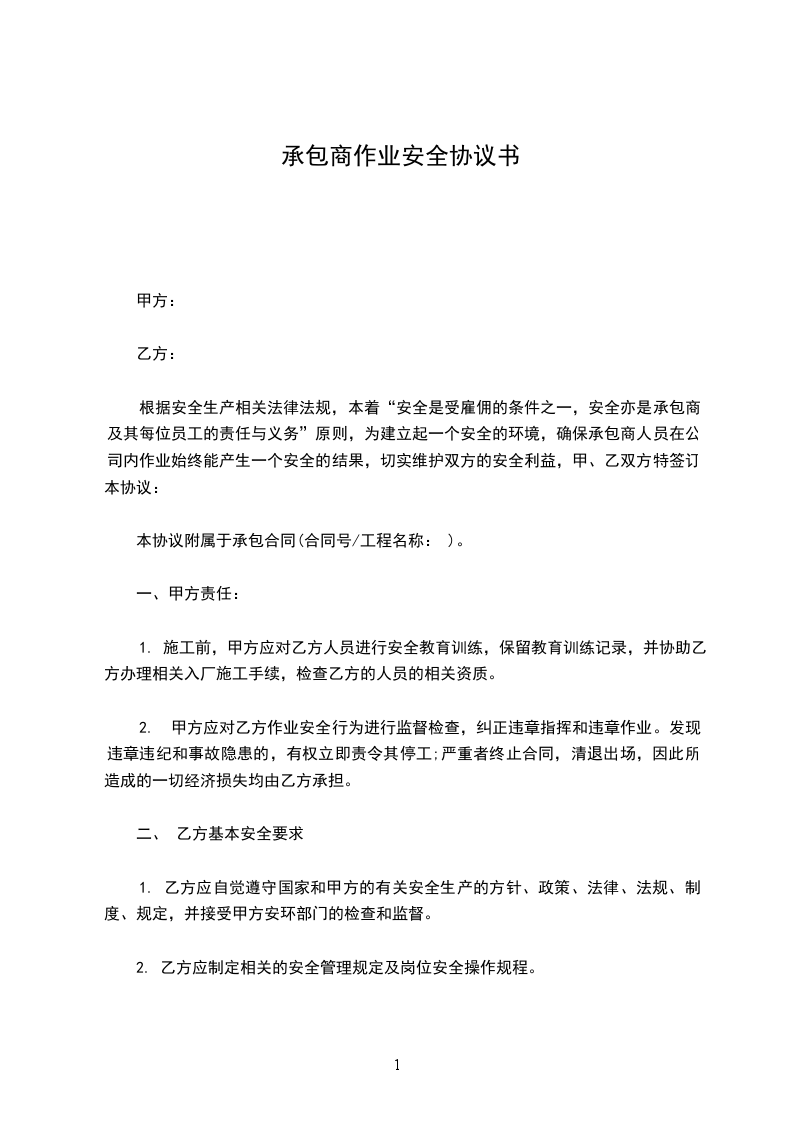 承包商作业安全协议书

甲方：

乙方：

根据安全生产相关法律法规，本着“安全是受雇佣的条件之一，安全亦是承包商及其每位员工的责任与义务”原则，为建立起一个安全的环境，确保承包商人员在公司内作业始终能产生一个安全的结果，切实维护双方的安全利益，甲、乙双方特签订本协议：

本协议附属于承包合同(合同号/工程名称： )。

一、甲方责任：

1. 施工前，甲方应对乙方人员进行安全教育训练，保留教育训练记录，并协助乙方办理相关入厂施工手续，检查乙方的人员的相关资质。

2. 甲方应对乙方作业安全行为进行监督检查，纠正违章指挥和违章作业。发现违章违纪和事故隐患的，有权立即责令其停工;严重者终止合同，清退出场，因此所造成的一切经济损失均由乙方承担。

二、 乙方基本安全要求

1. 乙方应自觉遵守国家和甲方的有关安全生产的方针、政策、法律、法规、制度、规定，并接受甲方安环部门的检查和监督。

2. 乙方应制定相关的安全管理规定及岗位安全操作规程。

1